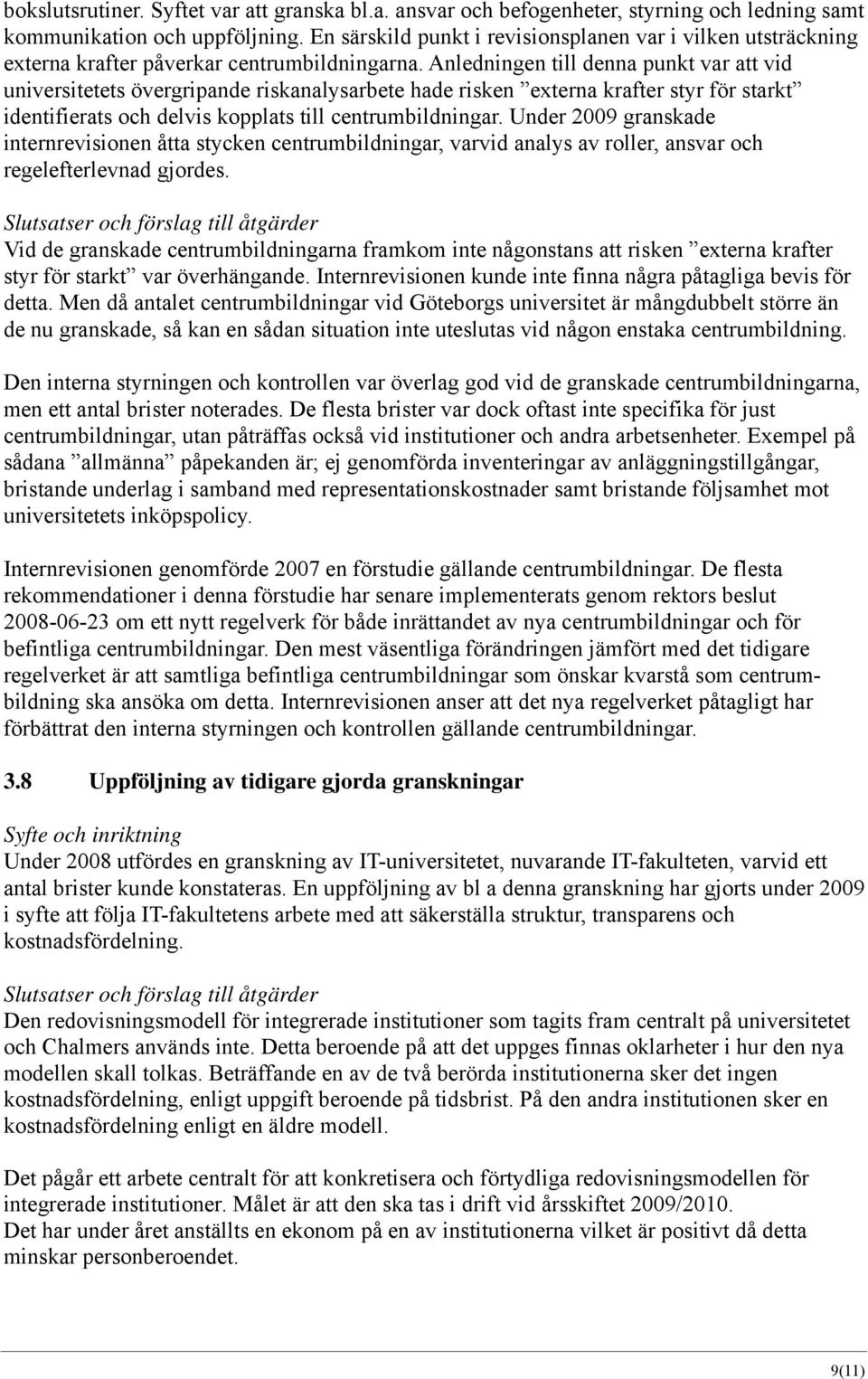 bokslutsrutiner. Syftet var att granska bl.a. ansvar och befogenheter, styrning och ledning samt kommunikation och uppföljning. En särskild punkt i revisionsplanen var i vilken utsträckning externa krafter påverkar centrumbildningarna. Anledningen till denna punkt var att vid universitetets övergripande riskanalysarbete hade risken ”externa krafter styr för starkt” identifierats och delvis kopplats till centrumbildningar. Under 2009 granskade internrevisionen åtta stycken centrumbildningar, varvid analys av roller, ansvar och regelefterlevnad gjordes.

Slutsatser och förslag till åtgärder
Vid de granskade centrumbildningarna framkom inte någonstans att risken ”externa krafter styr för starkt” var överhängande. Internrevisionen kunde inte finna några påtagliga bevis för detta. Men då antalet centrumbildningar vid Göteborgs universitet är mångdubbelt större än de nu granskade, så kan en sådan situation inte uteslutas vid någon enstaka centrumbildning.

Den interna styrningen och kontrollen var överlag god vid de granskade centrumbildningarna, men ett antal brister noterades. De flesta brister var dock oftast inte specifika för just centrumbildningar, utan påträffas också vid institutioner och andra arbetsenheter. Exempel på sådana ”allmänna” påpekanden är; ej genomförda inventeringar av anläggningstillgångar, bristande underlag i samband med representationskostnader samt bristande följsamhet mot universitetets inköpspolicy.

Internrevisionen genomförde 2007 en förstudie gällande centrumbildningar. De flesta rekommendationer i denna förstudie har senare implementerats genom rektors beslut 2008-06-23 om ett nytt regelverk för både inrättandet av nya centrumbildningar och för befintliga centrumbildningar. Den mest väsentliga förändringen jämfört med det tidigare regelverket är att samtliga befintliga centrumbildningar som önskar kvarstå som centrumbildning ska ansöka om detta. Internrevisionen anser att det nya regelverket påtagligt har förbättrat den interna styrningen och kontrollen gällande centrumbildningar.

3.8 Uppföljning av tidigare gjorda granskningar

Syfte och inriktning
Under 2008 utfördes en granskning av IT-universitetet, nuvarande IT-fakulteten, varvid ett antal brister kunde konstateras. En uppföljning av bl a denna granskning har gjorts under 2009 i syfte att följa IT-fakultetens arbete med att säkerställa struktur, transparens och kostnadsfördelning.

Slutsatser och förslag till åtgärder
Den redovisningsmodell för integrerade institutioner som tagits fram centralt på universitetet och Chalmers används inte. Detta beroende på att det uppges finnas oklarheter i hur den nya modellen skall tolkas. Beträffande en av de två berörda institutionerna sker det ingen kostnadsfördelning, enligt uppgift beroende på tidsbrist. På den andra institutionen sker en kostnadsfördelning enligt en äldre modell.

Det pågår ett arbete centralt för att konkretisera och förtydliga redovisningsmodellen för integrerade institutioner. Målet är att den ska tas i drift vid årsskiftet 2009/2010.
Det har under året anställts en ekonom på en av institutionerna vilket är positivt då detta minskar personberoendet.

9(11)